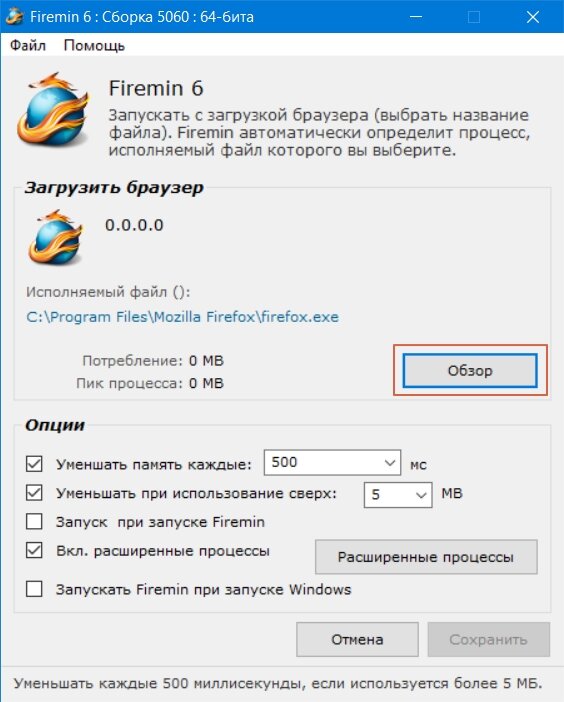 Firemin 6 : Сборка 5060 : 64-бита

Файл Помощь

Firemin 6

Запускать с загрузкой браузера (выбрать название файла). Firemin автоматически определит процесс, исполняемый файл которого вы выберите.

Загрузить браузер

0.0.0.0

Исполняемый файл ():

C:\Program Files\Mozilla Firefox\firefox.exe

Потребление: 0 MB
Пик процесса: 0 MB

Обзор

Опции

Уменшать память каждые: 500 мс

Уменьшать при использование сверх: 5 MB

Запуск при запуске Firemin

Вкл. расширенные процессы

Расширенные процессы

Запускать Firemin при запуске Windows

Отмена

Сохранить

Уменьшать каждые 500 миллисекунды, если используется более 5 МБ.